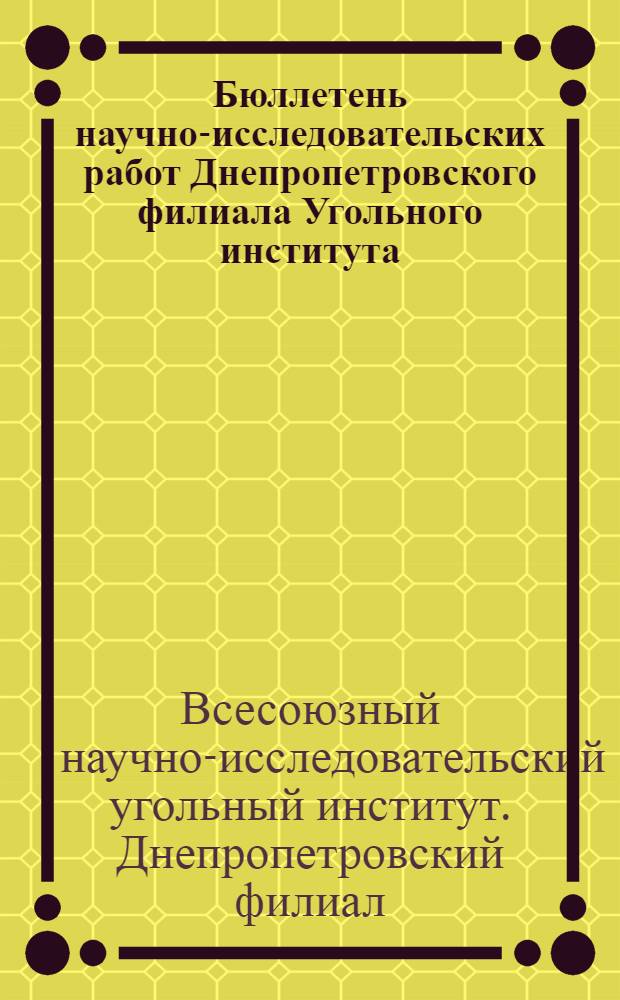 Бюллетень научно-исследовательских работ Днепропетровского филиала Угольного института

Всесоюзный научно-исследовательский угольный институт. Днепропетровский филиал